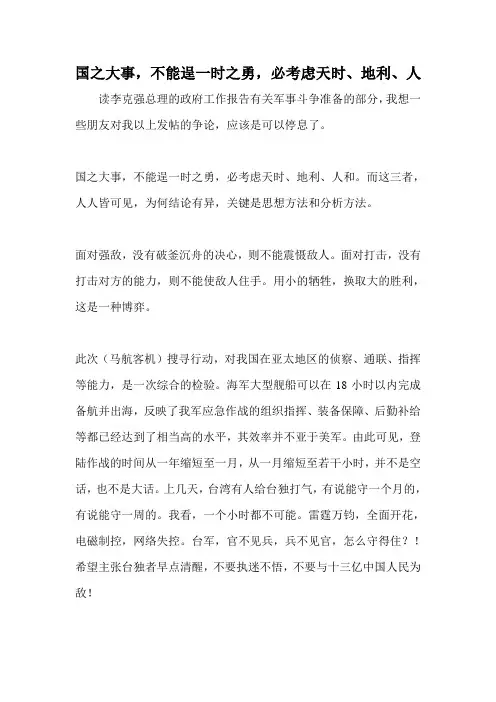 国之大事，不能逞一时之勇，必考虑天时、地利、人

读李克强总理的政府工作报告有关军事斗争准备的部分，我想一些朋友对我以上发帖的争论，应该是可以停息了。

国之大事，不能逞一时之勇，必考虑天时、地利、人和。而这三者，人人皆可见，为何结论有异，关键是思想方法和分析方法。

面对强敌，没有破釜沉舟的决心，则不能震慑敌人。面对打击，没有打击对方的能力，则不能使敌人住手。用小的牺牲，换取大的胜利，这是一种博弈。

此次（马航客机）搜寻行动，对我国在亚太地区的侦察、通联、指挥等能力，是一次综合的检验。海军大型舰船可以在 18 小时以内完成备航并出海，反映了我军应急作战的组织指挥、装备保障、后勤补给等都已经达到了相当高的水平，其效率并不亚于美军。由此可见，登陆作战的时间从一年缩短至一月，从一月缩短至若干小时，并不是空话，也不是大话。上几天，台湾有人给台独打气，有说能守一个月的，有说能守一周的。我看，一个小时都不可能。雷霆万钧，全面开花，电磁制控，网络失控。台军，官不见兵，兵不见官，怎么守得住？！希望主张台独者早点清醒，不要执迷不悟，不要与十三亿中国人民为敌！